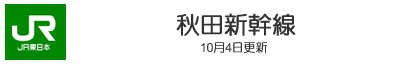 JR
JR東日本

秋田新幹線
10月4日更新